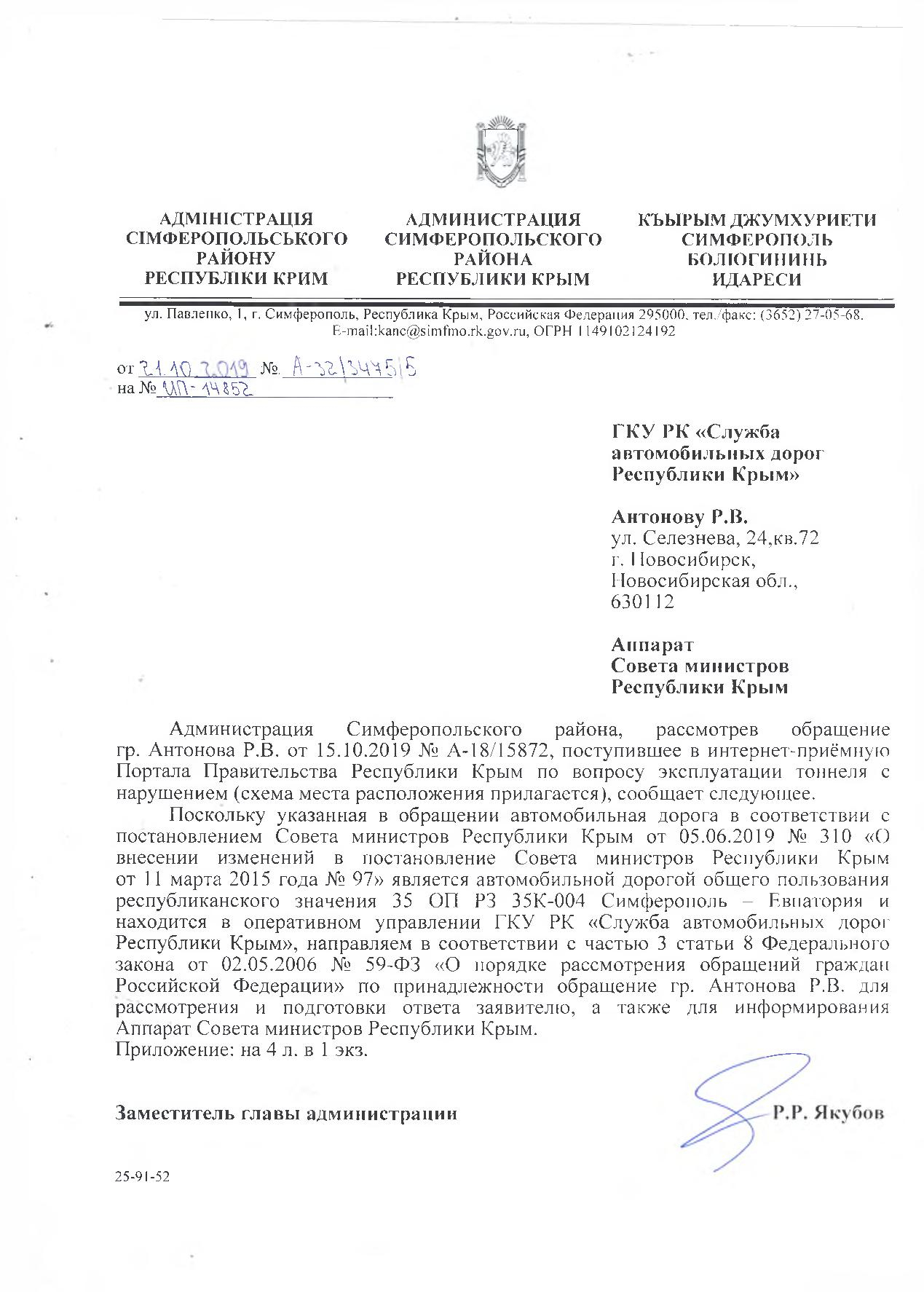 АДМІНІСТРАЦІЯ СІМФЕРОПОЛЬСЬКОГО РАЙОНУ РЕСПУБЛІКИ КРИМ

АДМИНИСТРАЦИЯ СИМФЕРОПОЛЬСКОГО РАЙОНА РЕСПУБЛИКИ КРЫМ

КЪЫРЫМ ДЖУМХУРИЕТИ СИМФЕРОПОЛЬ БОЛЮГИНИНЬ ИДАРЕСИ

ул. Павленко, 1, г. Симферополь, Республика Крым, Российская Федерация 295000, тел./факс: (3652) 27-05-68. E-mail:kanc@simfmo.rk.gov.ru, ОГРН 1149102124192

от 21.10.2019 № А-32/3475/5
на № ИП-14852

ГКУ РК «Служба автомобильных дорог Республики Крым»

Антонову Р.В.
ул. Селезнева, 24,кв.72
г. Новосибирск,
Новосибирская обл.,
630112

Аппарат
Совета министров
Республики Крым

Администрация Симферопольского района, рассмотрев обращение гр. Антонова Р.В. от 15.10.2019 № А-18/15872, поступившее в интернет-приёмную Портала Правительства Республики Крым по вопросу эксплуатации тоннеля с нарушением (схема места расположения прилагается), сообщает следующее.

Поскольку указанная в обращении автомобильная дорога в соответствии с постановлением Совета министров Республики Крым от 05.06.2019 № 310 «О внесении изменений в постановление Совета министров Республики Крым от 11 марта 2015 года № 97» является автомобильной дорогой общего пользования республиканского значения 35 ОП РЗ 35К-004 Симферополь – Евпатория и находится в оперативном управлении ГКУ РК «Служба автомобильных дорог Республики Крым», направляем в соответствии с частью 3 статьи 8 Федерального закона от 02.05.2006 № 59-ФЗ «О порядке рассмотрения обращений граждан Российской Федерации» по принадлежности обращение гр. Антонова Р.В. для рассмотрения и подготовки ответа заявителю, а также для информирования Аппарат Совета министров Республики Крым.
Приложение: на 4 л. в 1 экз.

Заместитель главы администрации Р.Р. Якубов

25-91-52